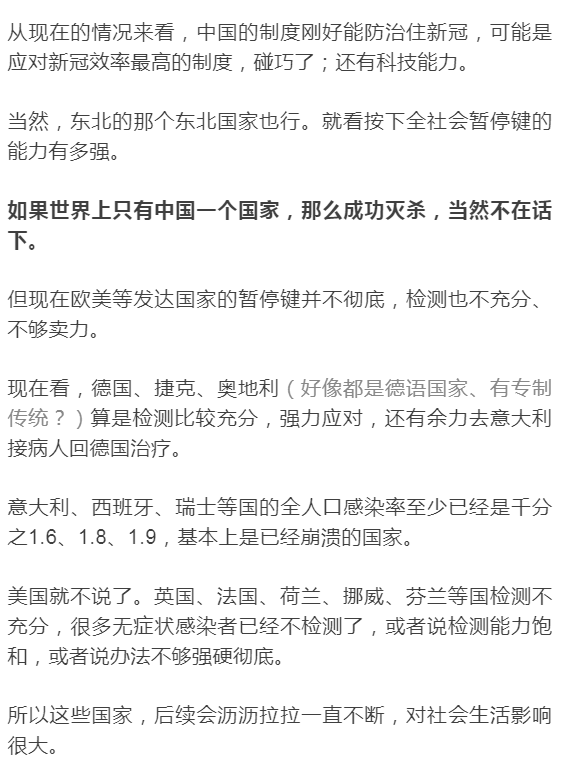 从现在的情况来看，中国的制度刚好能防治住新冠，可能是应对新冠效率最高的制度，碰巧了；还有科技能力。

当然，东北的那个东北国家也行。就看按下全社会暂停键的能力有多强。

如果世界上只有中国一个国家，那么成功灭杀，当然不在话下。

但现在欧美等发达国家的暂停键并不彻底，检测也不充分、不够卖力。

现在看，德国、捷克、奥地利（好像都是德语国家、有专制传统？）算是检测比较充分，强力应对，还有余力去意大利接病人回德国治疗。

意大利、西班牙、瑞士等国的全人口感染率至少已经是千分之1.6、1.8、1.9，基本上是已经崩溃的国家。

美国就不说了。英国、法国、荷兰、挪威、芬兰等国检测不充分，很多无症状感染者已经不检测了，或者说检测能力饱和，或者说办法不够强硬彻底。

所以这些国家，后续会沥沥拉拉一直不断，对社会生活影响很大。